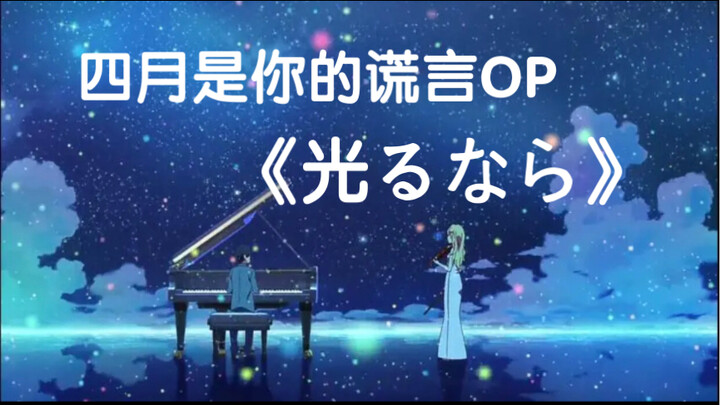 四月是你的谎言OP

《光るなら》